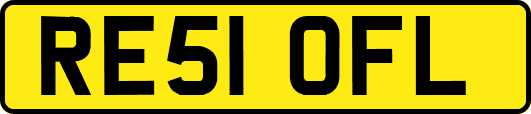 RE51 OFL